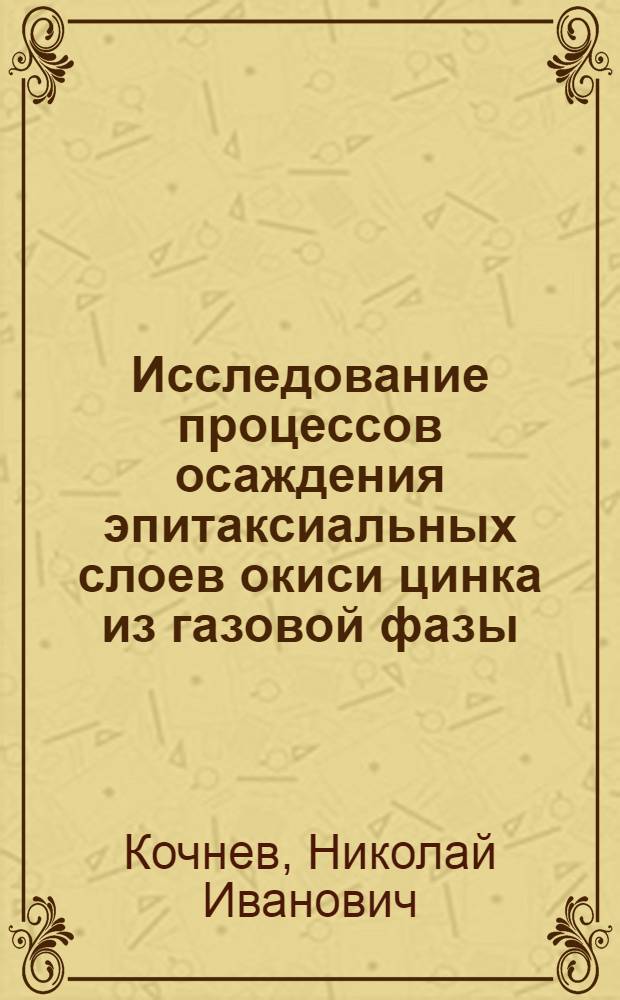 Исследование процессов осаждения эпитаксиальных слоев окиси цинка из газовой фазы

Кочнев, Николай Иванович